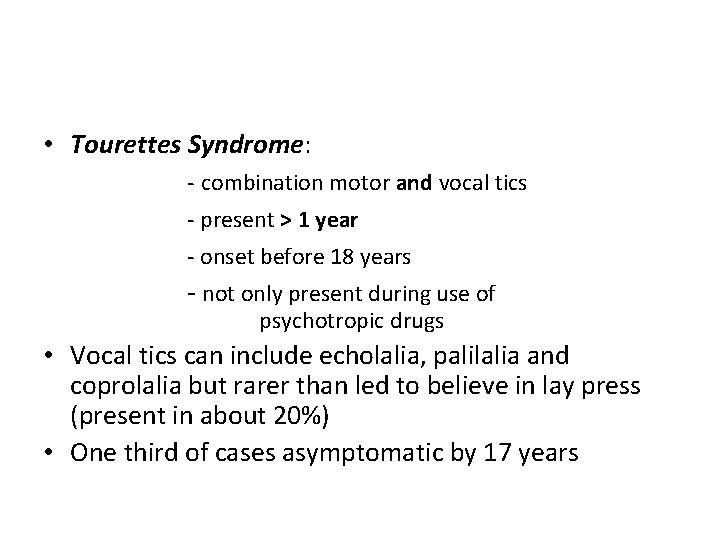 • Tourettes Syndrome:

- combination motor and vocal tics

- present > 1 year

- onset before 18 years

- not only present during use of psychotropic drugs

• Vocal tics can include echolalia, palilalia and coprolalia but rarer than led to believe in lay press (present in about 20%)

• One third of cases asymptomatic by 17 years